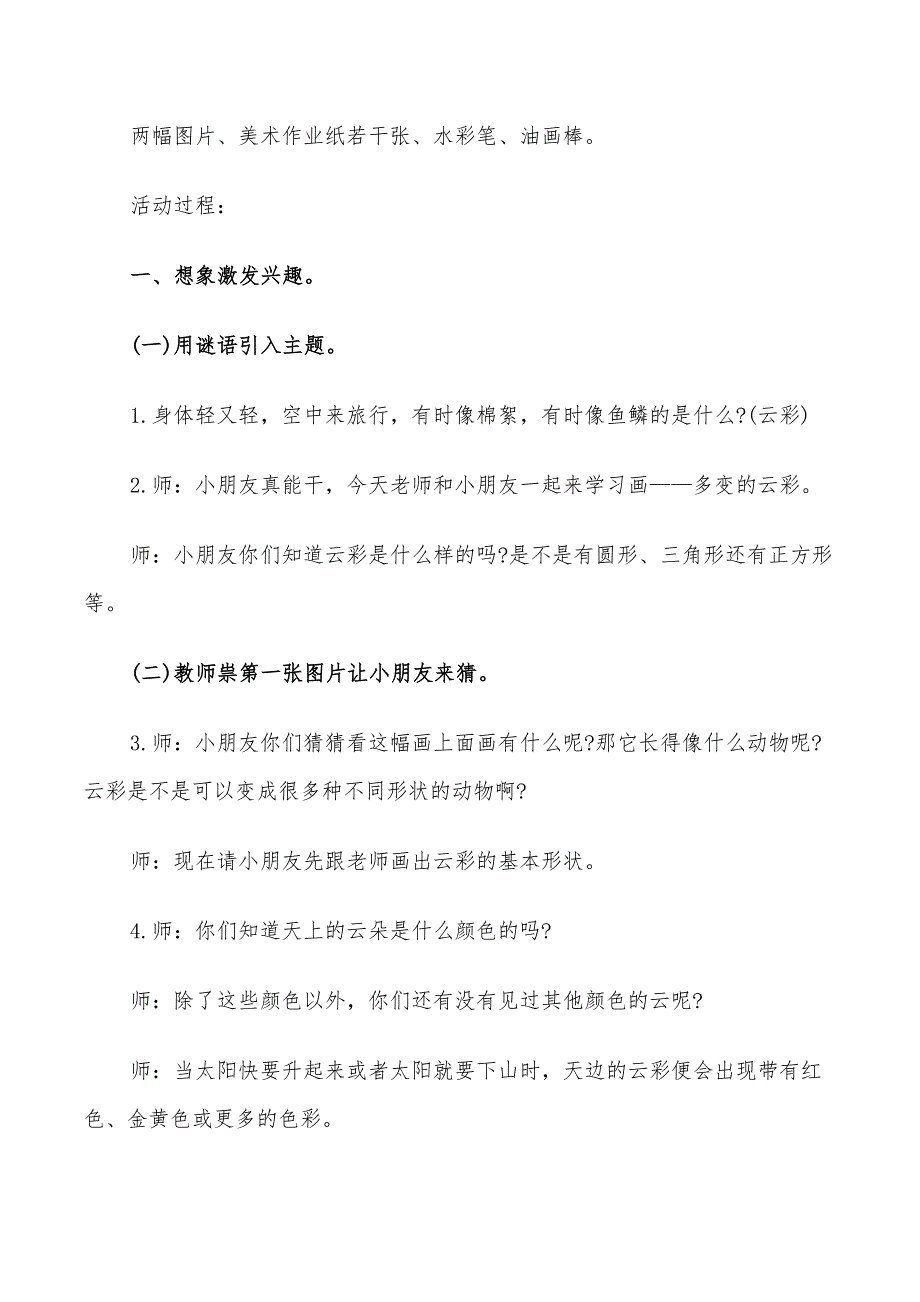 两幅图片、美术作业纸若干张、水彩笔、油画棒。

活动过程：

一、想象激发兴趣。

(一)用谜语引入主题。

1.身体轻又轻，空中来旅行，有时像棉絮，有时像鱼鳞的是什么?(云彩)

2.师：小朋友真能干，今天老师和小朋友一起来学习画——多变的云彩。

师：小朋友你们知道云彩是什么样的吗?是不是有圆形、三角形还有正方形等。

(二)教师祟第一张图片让小朋友来猜。

3.师：小朋友你们猜猜看这幅画上面画有什么呢?那它长得像什么动物呢?云彩是不是可以变成很多种不同形状的动物啊?

师：现在请小朋友先跟老师画出云彩的基本形状。

4.师：你们知道天上的云朵是什么颜色的吗?

师：除了这些颜色以外，你们还有没有见过其他颜色的云呢?

师：当太阳快要升起来或者太阳就要下山时，天边的云彩便会出现带有红色、金黄色或更多的色彩。